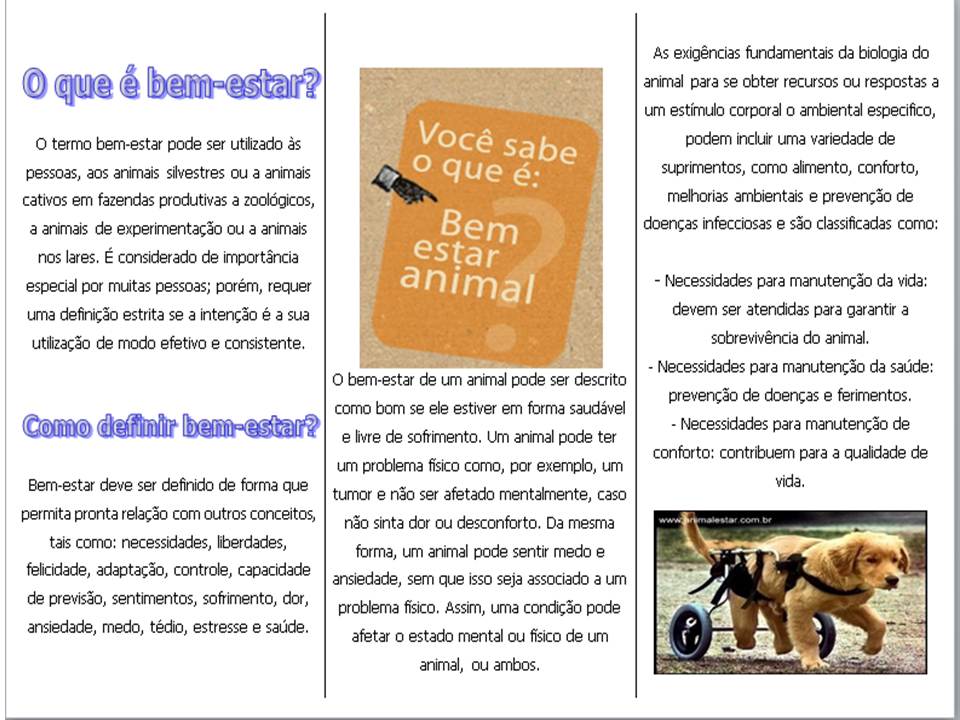 O que é bem-estar?

O termo bem-estar pode ser utilizado às pessoas, aos animais silvestres ou a animais cativos em fazendas produtivas a zoológicos, a animais de experimentação ou a animais nos lares. É considerado de importância especial por muitas pessoas; porém, requer uma definição estrita se a intenção é a sua utilização de modo efetivo e consistente.

Como definir bem-estar?

Bem-estar deve ser definido de forma que permita pronta relação com outros conceitos, tais como: necessidades, liberdades, felicidade, adaptação, controle, capacidade de previsão, sentimentos, sofrimento, dor, ansiedade, medo, tédio, estresse e saúde.

Você sabe o que é: Bem estar animal ?

O bem-estar de um animal pode ser descrito como bom se ele estiver em forma saudável e livre de sofrimento. Um animal pode ter um problema físico como, por exemplo, um tumor e não ser afetado mentalmente, caso não sinta dor ou desconforto. Da mesma forma, um animal pode sentir medo e ansiedade, sem que isso seja associado a um problema físico. Assim, uma condição pode afetar o estado mental ou físico de um animal, ou ambos.

As exigências fundamentais da biologia do animal para se obter recursos ou respostas a um estímulo corporal o ambiental especifico, podem incluir uma variedade de suprimentos, como alimento, conforto, melhorias ambientais e prevenção de doenças infecciosas e são classificadas como:

- Necessidades para manutenção da vida: devem ser atendidas para garantir a sobrevivência do animal.
- Necessidades para manutenção da saúde: prevenção de doenças e ferimentos.
- Necessidades para manutenção de conforto: contribuem para a qualidade de vida.

www.animalestar.com.br